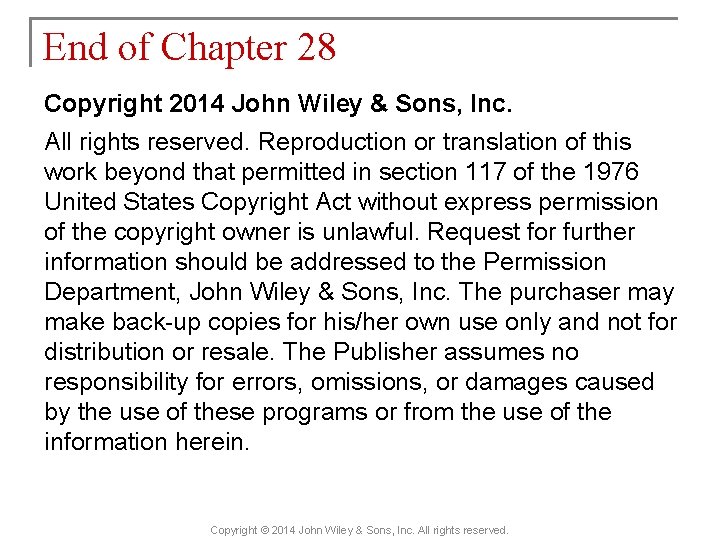 End of Chapter 28

Copyright 2014 John Wiley & Sons, Inc.

All rights reserved. Reproduction or translation of this work beyond that permitted in section 117 of the 1976 United States Copyright Act without express permission of the copyright owner is unlawful. Request for further information should be addressed to the Permission Department, John Wiley & Sons, Inc. The purchaser may make back-up copies for his/her own use only and not for distribution or resale. The Publisher assumes no responsibility for errors, omissions, or damages caused by the use of these programs or from the use of the information herein.

Copyright © 2014 John Wiley & Sons, Inc. All rights reserved.